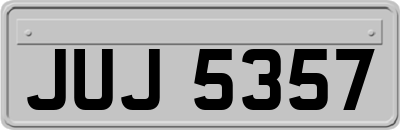 JUJ 5357